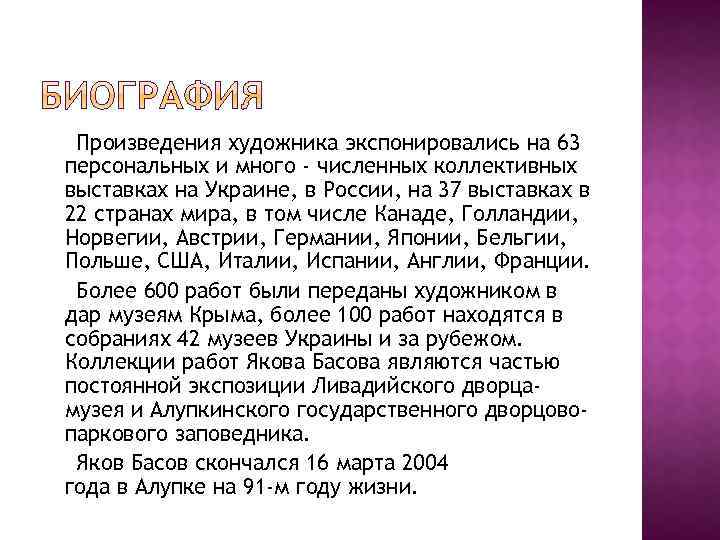 БИОГРАФИЯ

Произведения художника экспонировались на 63 персональных и много - численных коллективных выставках на Украине, в России, на 37 выставках в 22 странах мира, в том числе Канаде, Голландии, Норвегии, Австрии, Германии, Японии, Бельгии, Польше, США, Италии, Испании, Англии, Франции.

Более 600 работ были переданы художником в дар музеям Крыма, более 100 работ находятся в собраниях 42 музеев Украины и за рубежом. Коллекции работ Якова Басова являются частью постоянной экспозиции Ливадийского дворца-музея и Алупкинского государственного дворцово-паркового заповедника.

Яков Басов скончался 16 марта 2004 года в Алупке на 91-м году жизни.